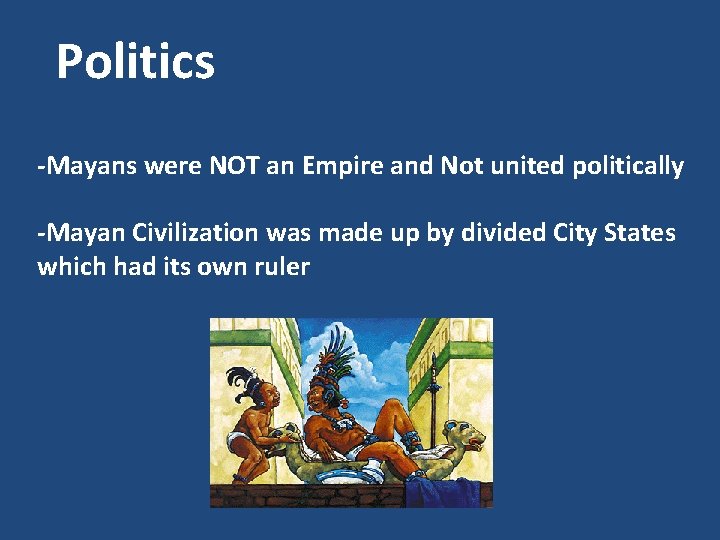 Politics

-Mayans were NOT an Empire and Not united politically

-Mayan Civilization was made up by divided City States which had its own ruler